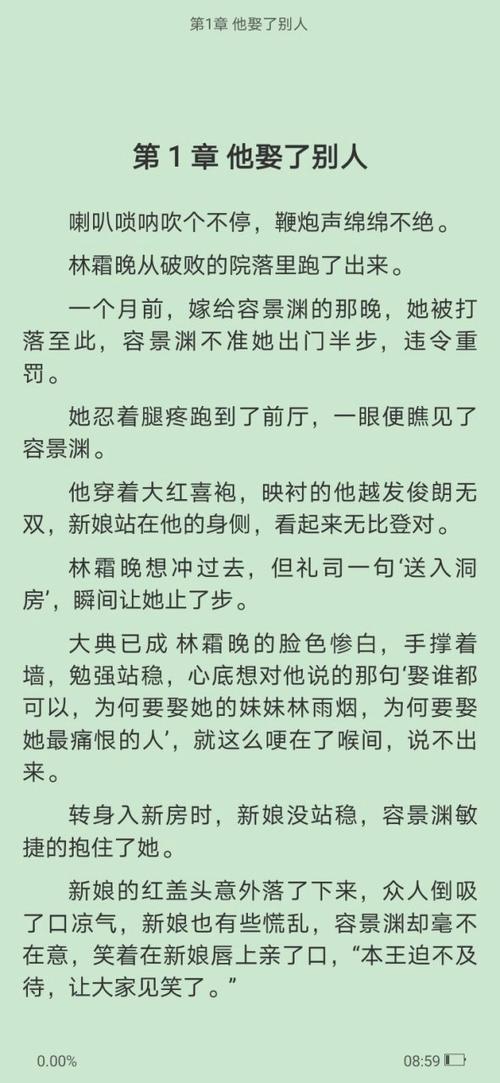 第1章 他娶了别人

第 1 章 他娶了别人

喇叭唢呐吹个不停，鞭炮声绵绵不绝。

林霜晚从破败的院落里跑了出来。

一个月前，嫁给容景渊的那晚，她被打落至此，容景渊不准她出门半步，违令重罚。

她忍着腿疼跑到了前厅，一眼便瞧见了容景渊。

他穿着大红喜袍，映衬的他越发俊朗无双，新娘站在他的身侧，看起来无比登对。

林霜晚想冲过去，但礼司一句‘送入洞房’，瞬间让她止了步。

大典已成 林霜晚的脸色惨白，手撑着墙，勉强站稳，心底想对他说的那句‘娶谁都可以，为何要娶她的妹妹林雨烟，为何要娶她最痛恨的人’，就这么哽在了喉间，说不出来。

转身入新房时，新娘没站稳，容景渊敏捷的抱住了她。

新娘的红盖头意外落了下来，众人倒吸了口凉气，新娘也有些慌乱，容景渊却毫不在意，笑着在新娘唇上亲了口，“本王迫不及待，让大家见笑了。”

0.00%

08:59